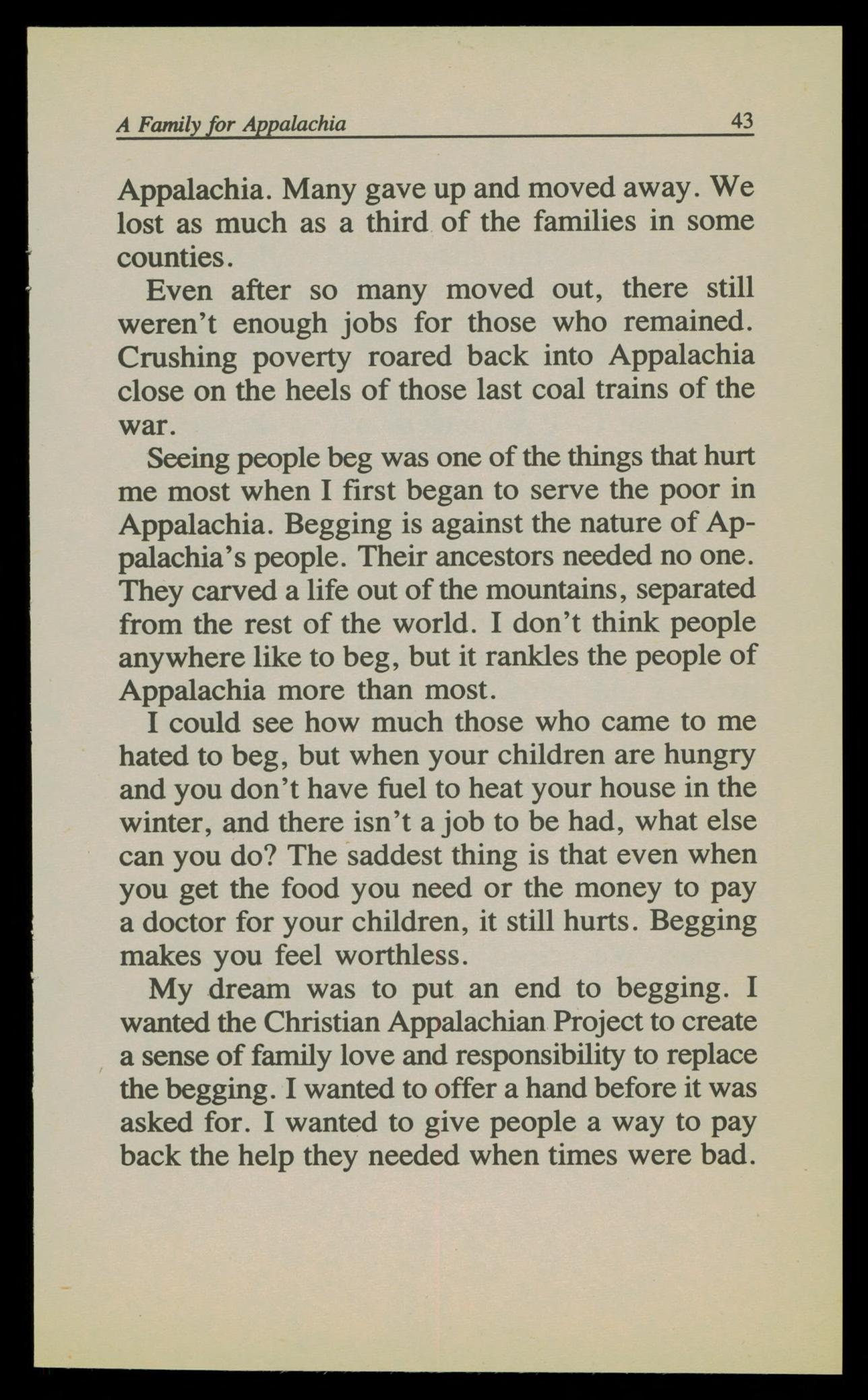 A Family for Appalachia 43

Appalachia. Many gave up and moved away. We lost as much as a third of the families in some counties.

Even after so many moved out, there still weren't enough jobs for those who remained. Crushing poverty roared back into Appalachia close on the heels of those last coal trains of the war.

Seeing people beg was one of the things that hurt me most when I first began to serve the poor in Appalachia. Begging is against the nature of Appalachia's people. Their ancestors needed no one. They carved a life out of the mountains, separated from the rest of the world. I don't think people anywhere like to beg, but it rankles the people of Appalachia more than most.

I could see how much those who came to me hated to beg, but when your children are hungry and you don't have fuel to heat your house in the winter, and there isn't a job to be had, what else can you do? The saddest thing is that even when you get the food you need or the money to pay a doctor for your children, it still hurts. Begging makes you feel worthless.

My dream was to put an end to begging. I wanted the Christian Appalachian Project to create a sense of family love and responsibility to replace the begging. I wanted to offer a hand before it was asked for. I wanted to give people a way to pay back the help they needed when times were bad.